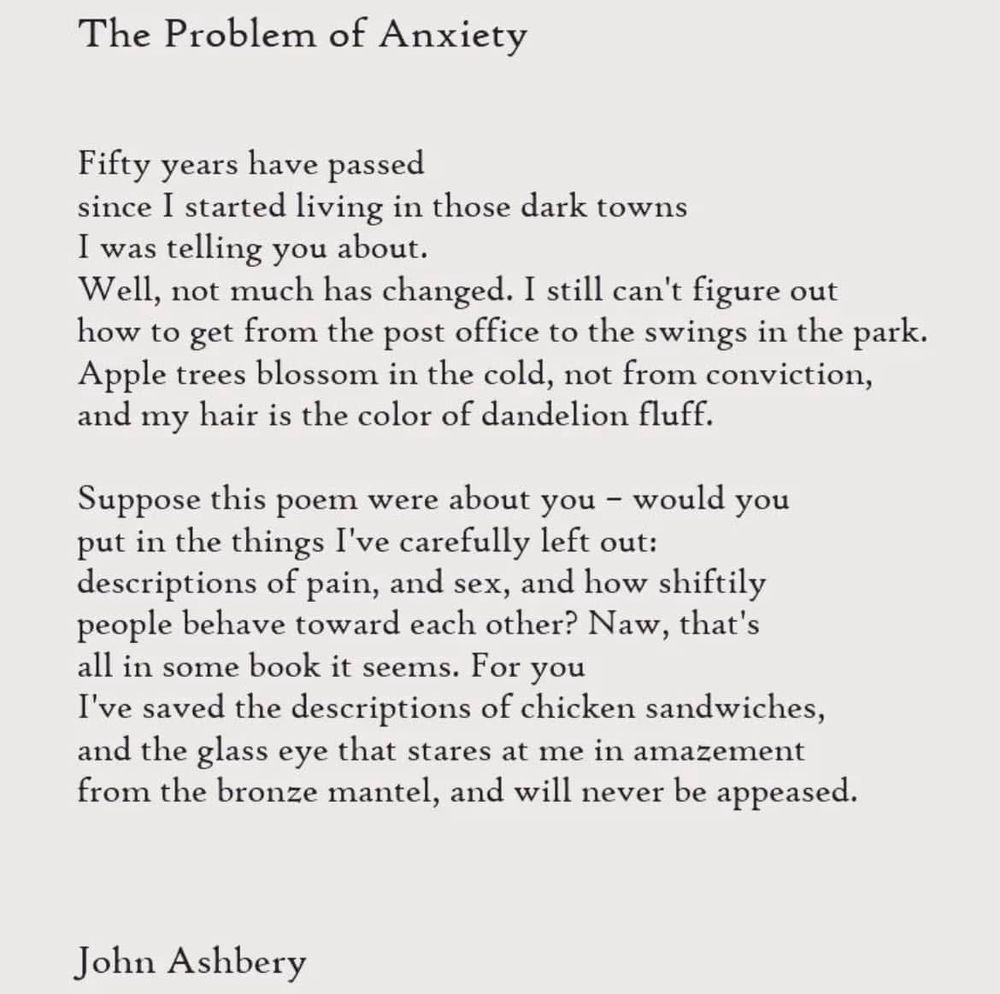 The Problem of Anxiety

Fifty years have passed
since I started living in those dark towns
I was telling you about.
Well, not much has changed. I still can't figure out
how to get from the post office to the swings in the park.
Apple trees blossom in the cold, not from conviction,
and my hair is the color of dandelion fluff.

Suppose this poem were about you – would you
put in the things I've carefully left out:
descriptions of pain, and sex, and how shiftily
people behave toward each other? Naw, that's
all in some book it seems. For you
I've saved the descriptions of chicken sandwiches,
and the glass eye that stares at me in amazement
from the bronze mantel, and will never be appeased.

John Ashbery